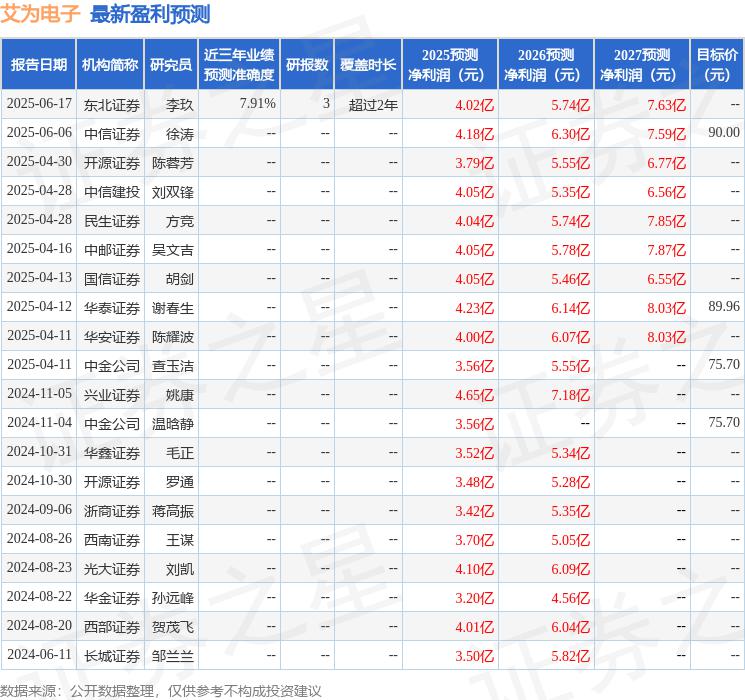 艾为电子 最新盈利预测

| 报告日期 | 机构简称 | 研究员 | 近三年业绩预测准确度 | 研报数 | 覆盖时长 | 2025预测净利润（元） | 2026预测净利润（元） | 2027预测净利润（元） | 目标价（元） |
|---|---|---|---|---|---|---|---|---|---|
| 2025-06-17 | 东北证券 | 李玖 | 7.91% | 3 | 超过2年 | 4.02亿 | 5.74亿 | 7.63亿 | -- |
| 2025-06-06 | 中信证券 | 徐涛 | -- | -- | -- | 4.18亿 | 6.30亿 | 7.59亿 | 90.00 |
| 2025-04-30 | 开源证券 | 陈蓉芳 | -- | -- | -- | 3.79亿 | 5.55亿 | 6.77亿 | -- |
| 2025-04-28 | 中信建投 | 刘双锋 | -- | -- | -- | 4.05亿 | 5.35亿 | 6.56亿 | -- |
| 2025-04-28 | 民生证券 | 方竞 | -- | -- | -- | 4.04亿 | 5.74亿 | 7.85亿 | -- |
| 2025-04-16 | 中邮证券 | 吴文吉 | -- | -- | -- | 4.05亿 | 5.78亿 | 7.87亿 | -- |
| 2025-04-13 | 国信证券 | 胡剑 | -- | -- | -- | 4.05亿 | 5.46亿 | 6.55亿 | -- |
| 2025-04-12 | 华泰证券 | 谢春生 | -- | -- | -- | 4.23亿 | 6.14亿 | 8.03亿 | 89.96 |
| 2025-04-11 | 华安证券 | 陈耀波 | -- | -- | -- | 4.00亿 | 6.07亿 | 8.03亿 | -- |
| 2025-04-11 | 中金公司 | 查玉洁 | -- | -- | -- | 3.56亿 | 5.55亿 | -- | 75.70 |
| 2024-11-05 | 兴业证券 | 姚康 | -- | -- | -- | 4.65亿 | 7.18亿 | -- | -- |
| 2024-11-04 | 中金公司 | 温晗静 | -- | -- | -- | 3.56亿 | -- | -- | 75.70 |
| 2024-10-31 | 华鑫证券 | 毛正 | -- | -- | -- | 3.52亿 | 5.34亿 | -- | -- |
| 2024-10-30 | 开源证券 | 罗通 | -- | -- | -- | 3.48亿 | 5.28亿 | -- | -- |
| 2024-09-06 | 浙商证券 | 蒋高振 | -- | -- | -- | 3.42亿 | 5.35亿 | -- | -- |
| 2024-08-26 | 西南证券 | 王谋 | -- | -- | -- | 3.70亿 | 5.05亿 | -- | -- |
| 2024-08-23 | 光大证券 | 刘凯 | -- | -- | -- | 4.10亿 | 6.09亿 | -- | -- |
| 2024-08-22 | 华金证券 | 孙远峰 | -- | -- | -- | 3.20亿 | 4.56亿 | -- | -- |
| 2024-08-20 | 西部证券 | 贺茂飞 | -- | -- | -- | 4.01亿 | 6.04亿 | -- | -- |
| 2024-06-11 | 长城证券 | 邹兰兰 | -- | -- | -- | 3.50亿 | 5.82亿 | -- | -- |

数据来源：公开数据整理，仅供参考不构成投资建议